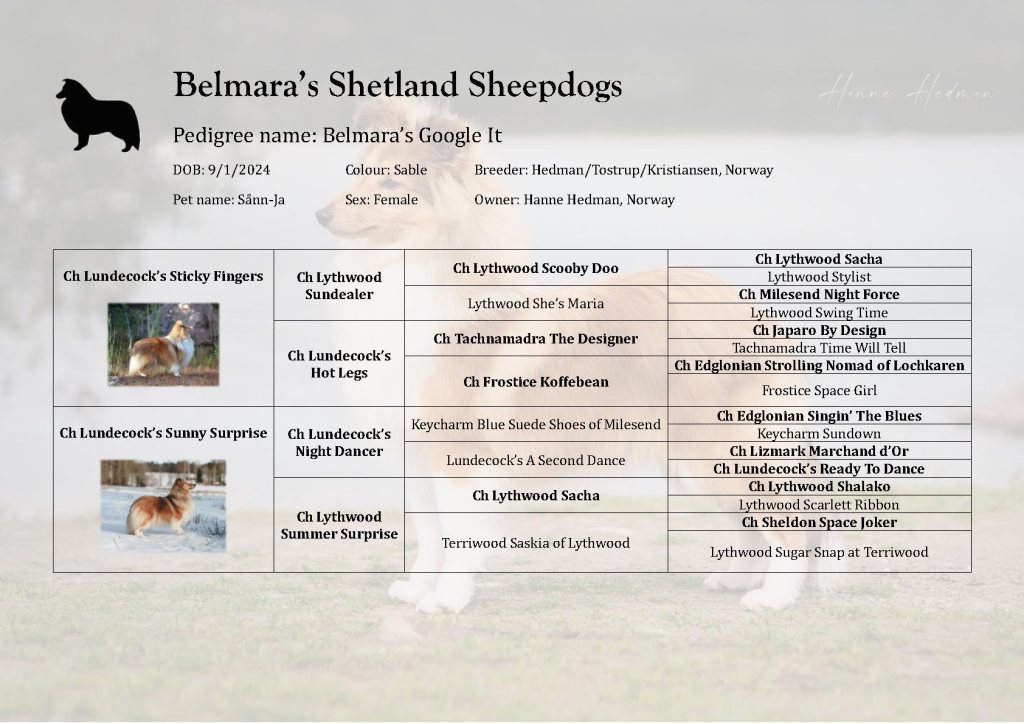 Belmara's Shetland Sheepdogs

Hanne Hedman

Pedigree name: Belmara's Google It

DOB: 9/1/2024 Colour: Sable Breeder: Hedman/Tostrup/Kristiansen, Norway

Pet name: Sånn-Ja Sex: Female Owner: Hanne Hedman, Norway

| | | | |
|---|---|---|---|
| Ch Lundecock's Sticky Fingers | Ch Lythwood Sundealer | Ch Lythwood Scooby Doo | Ch Lythwood Sacha |
| | | | Lythwood Stylist |
| | | Lythwood She's Maria | Ch Milesend Night Force |
| | | | Lythwood Swing Time |
| | Ch Lundecock's Hot Legs | Ch Tachnamadra The Designer | Ch Japaro By Design |
| | | | Tachnamadra Time Will Tell |
| | | Ch Frostice Koffebean | Ch Edglonian Strolling Nomad of Lochkaren |
| | | | Frostice Space Girl |
| Ch Lundecock's Sunny Surprise | Ch Lundecock's Night Dancer | Keycharm Blue Suede Shoes of Milesend | Ch Edglonian Singin' The Blues |
| | | | Keycharm Sundown |
| | | Lundecock's A Second Dance | Ch Lizmark Marchand d'Or |
| | | | Ch Lundecock's Ready To Dance |
| | Ch Lythwood Summer Surprise | Ch Lythwood Sacha | Ch Lythwood Shalako |
| | | | Lythwood Scarlett Ribbon |
| | | Terriwood Saskia of Lythwood | Ch Sheldon Space Joker |
| | | | Lythwood Sugar Snap at Terriwood |